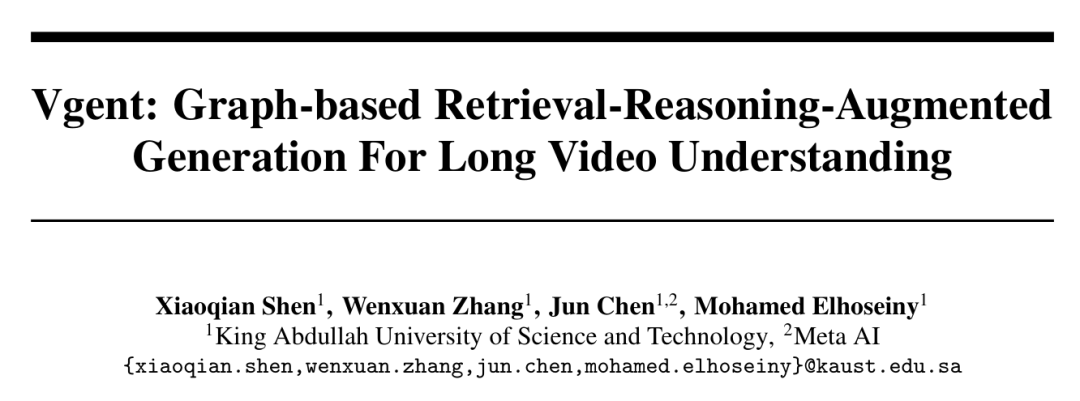 Vgent: Graph-based Retrieval-Reasoning-Augmented Generation For Long Video Understanding

Xiaoqian Shen$^1$, Wenxuan Zhang$^1$, Jun Chen$^{1,2}$, Mohamed Elhoseiny$^1$
$^1$King Abdullah University of Science and Technology, $^2$Meta AI
{xiaoqian.shen,wenxuan.zhang,jun.chen,mohamed.elhoseiny}@kaust.edu.sa